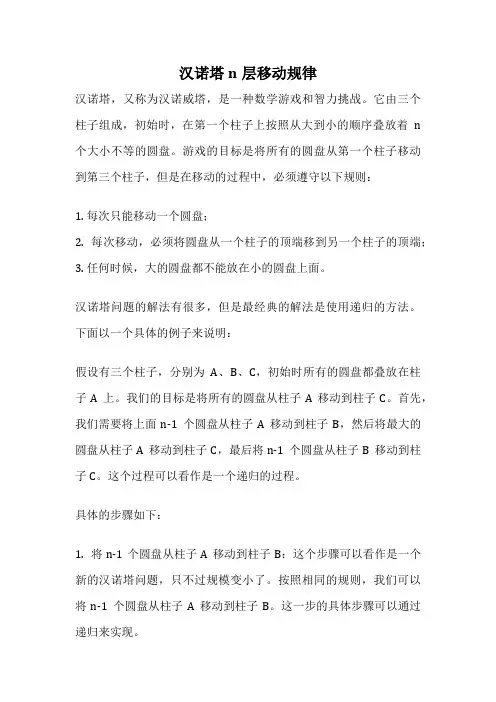 汉诺塔 n 层移动规律

汉诺塔，又称为汉诺威塔，是一种数学游戏和智力挑战。它由三个柱子组成，初始时，在第一个柱子上按照从大到小的顺序叠放着 n 个大小不等的圆盘。游戏的目标是将所有的圆盘从第一个柱子移动到第三个柱子，但是在移动的过程中，必须遵守以下规则：

1. 每次只能移动一个圆盘；
2. 每次移动，必须将圆盘从一个柱子的顶端移到另一个柱子的顶端；
3. 任何时候，大的圆盘都不能放在小的圆盘上面。

汉诺塔问题的解法有很多，但是最经典的解法是使用递归的方法。下面以一个具体的例子来说明：

假设有三个柱子，分别为 A、B、C，初始时所有的圆盘都叠放在柱子 A 上。我们的目标是将所有的圆盘从柱子 A 移动到柱子 C。首先，我们需要将上面 n-1 个圆盘从柱子 A 移动到柱子 B，然后将最大的圆盘从柱子 A 移动到柱子 C，最后将 n-1 个圆盘从柱子 B 移动到柱子 C。这个过程可以看作是一个递归的过程。

具体的步骤如下：

1. 将 n-1 个圆盘从柱子 A 移动到柱子 B：这个步骤可以看作是一个新的汉诺塔问题，只不过规模变小了。按照相同的规则，我们可以将 n-1 个圆盘从柱子 A 移动到柱子 B。这一步的具体步骤可以通过递归来实现。